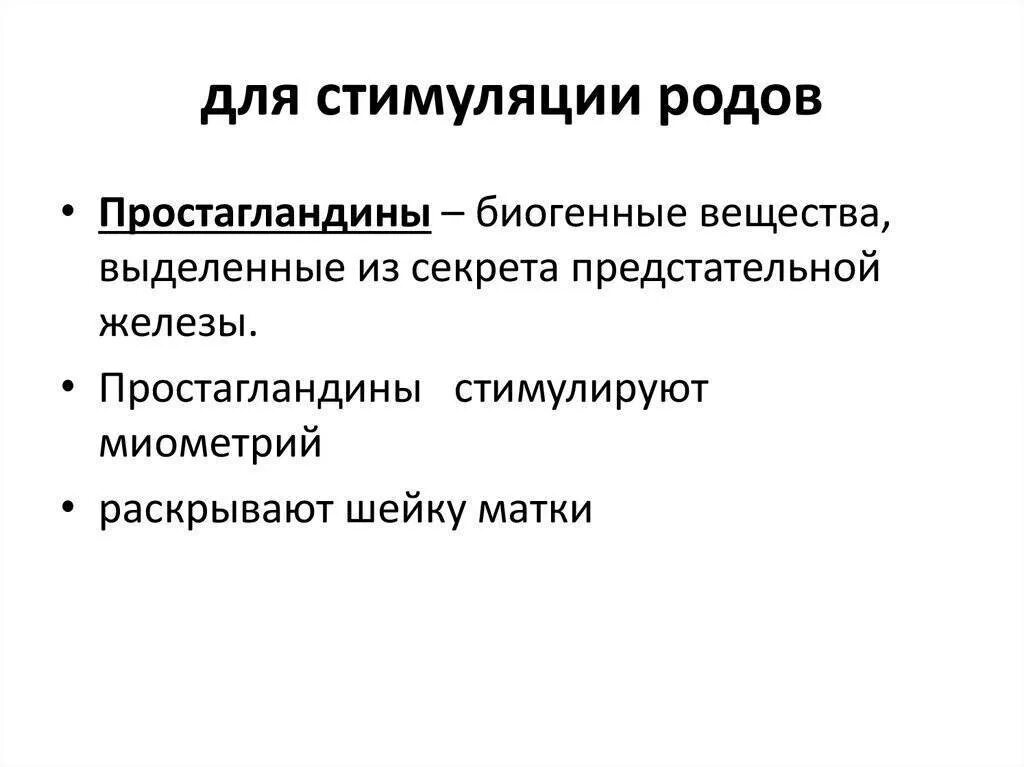 для стимуляции родов

• Простагландины – биогенные вещества, выделенные из секрета предстательной железы.

• Простагландины стимулируют миометрий

• раскрывают шейку матки